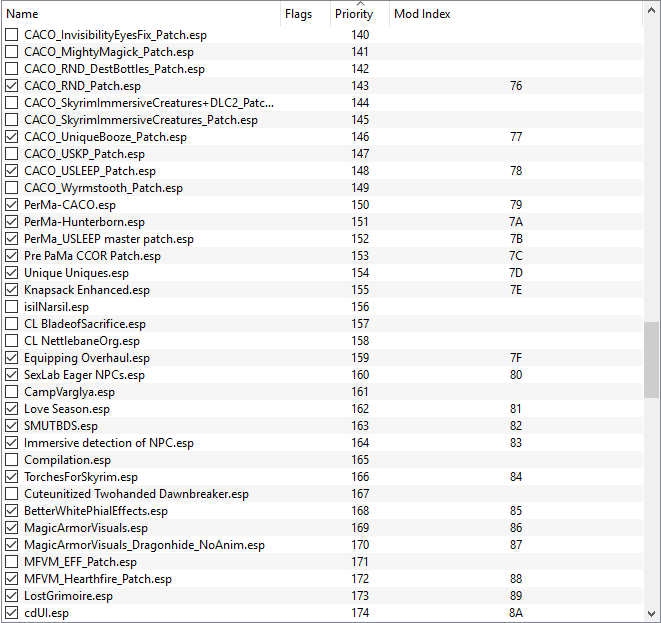 | Name | Flags | Priority | Mod Index |
|---|---|---|---|
| CACO_InvisibilityEyesFix_Patch.esp | | 140 | |
| CACO_MightyMagick_Patch.esp | | 141 | |
| CACO_RND_DestBottles_Patch.esp | | 142 | |
| CACO_RND_Patch.esp | | 143 | 76 |
| CACO_SkyrimImmersiveCreatures+DLC2_Patc... | | 144 | |
| CACO_SkyrimImmersiveCreatures_Patch.esp | | 145 | |
| CACO_UniqueBooze_Patch.esp | | 146 | 77 |
| CACO_USKP_Patch.esp | | 147 | |
| CACO_USLEEP_Patch.esp | | 148 | 78 |
| CACO_Wyrmstooth_Patch.esp | | 149 | |
| PerMa-CACO.esp | | 150 | 79 |
| PerMa-Hunterborn.esp | | 151 | 7A |
| PerMa_USLEEP master patch.esp | | 152 | 7B |
| Pre PaMa CCOR Patch.esp | | 153 | 7C |
| Unique Uniques.esp | | 154 | 7D |
| Knapsack Enhanced.esp | | 155 | 7E |
| isilNarsil.esp | | 156 | |
| CL BladeofSacrifice.esp | | 157 | |
| CL NettlebaneOrg.esp | | 158 | |
| Equipping Overhaul.esp | | 159 | 7F |
| SexLab Eager NPCs.esp | | 160 | 80 |
| CampVarglya.esp | | 161 | |
| Love Season.esp | | 162 | 81 |
| SMUTBDS.esp | | 163 | 82 |
| Immersive detection of NPC.esp | | 164 | 83 |
| Compilation.esp | | 165 | |
| TorchesForSkyrim.esp | | 166 | 84 |
| Cuteunitized Twohanded Dawnbreaker.esp | | 167 | |
| BetterWhitePhialEffects.esp | | 168 | 85 |
| MagicArmorVisuals.esp | | 169 | 86 |
| MagicArmorVisuals_Dragonhide_NoAnim.esp | | 170 | 87 |
| MFVM_EFF_Patch.esp | | 171 | |
| MFVM_Hearthfire_Patch.esp | | 172 | 88 |
| LostGrimoire.esp | | 173 | 89 |
| cdUI.esp | | 174 | 8A |